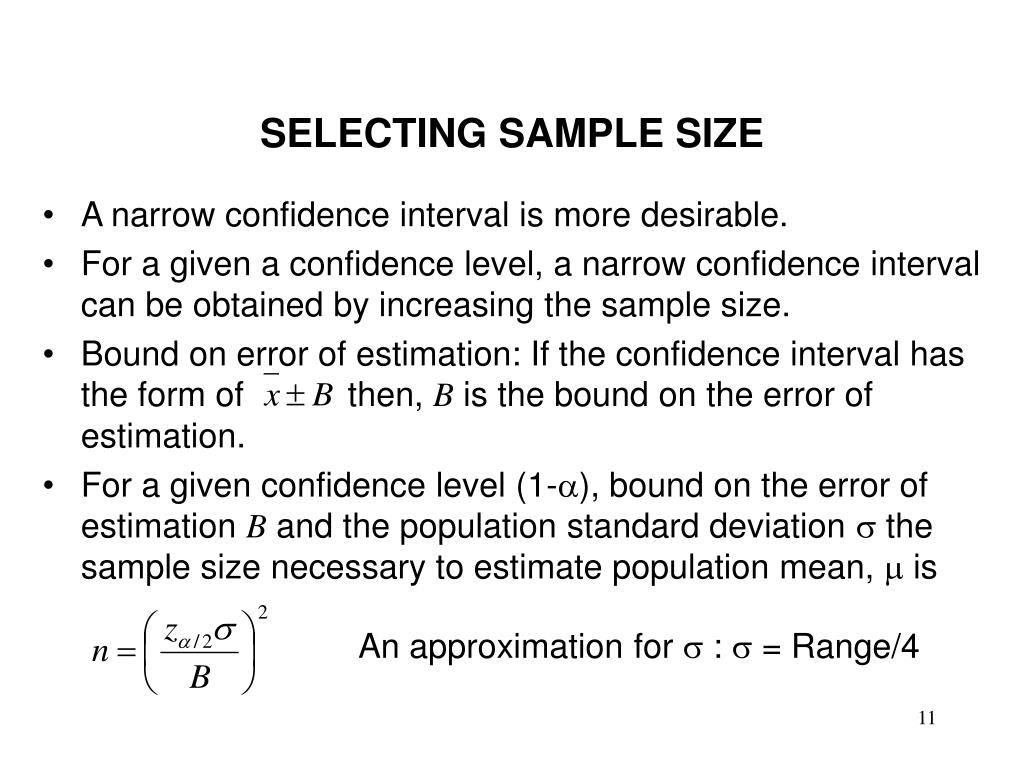 SELECTING SAMPLE SIZE

• A narrow confidence interval is more desirable.
• For a given a confidence level, a narrow confidence interval can be obtained by increasing the sample size.
• Bound on error of estimation: If the confidence interval has the form of $\bar{x} \pm B$ then, $B$ is the bound on the error of estimation.
• For a given confidence level (1-$\alpha$), bound on the error of estimation $B$ and the population standard deviation $\sigma$ the sample size necessary to estimate population mean, $\mu$ is

$n = \left( \frac{z_{\alpha/2}\sigma}{B} \right)^2$

An approximation for $\sigma$ : $\sigma$ = Range/4

11